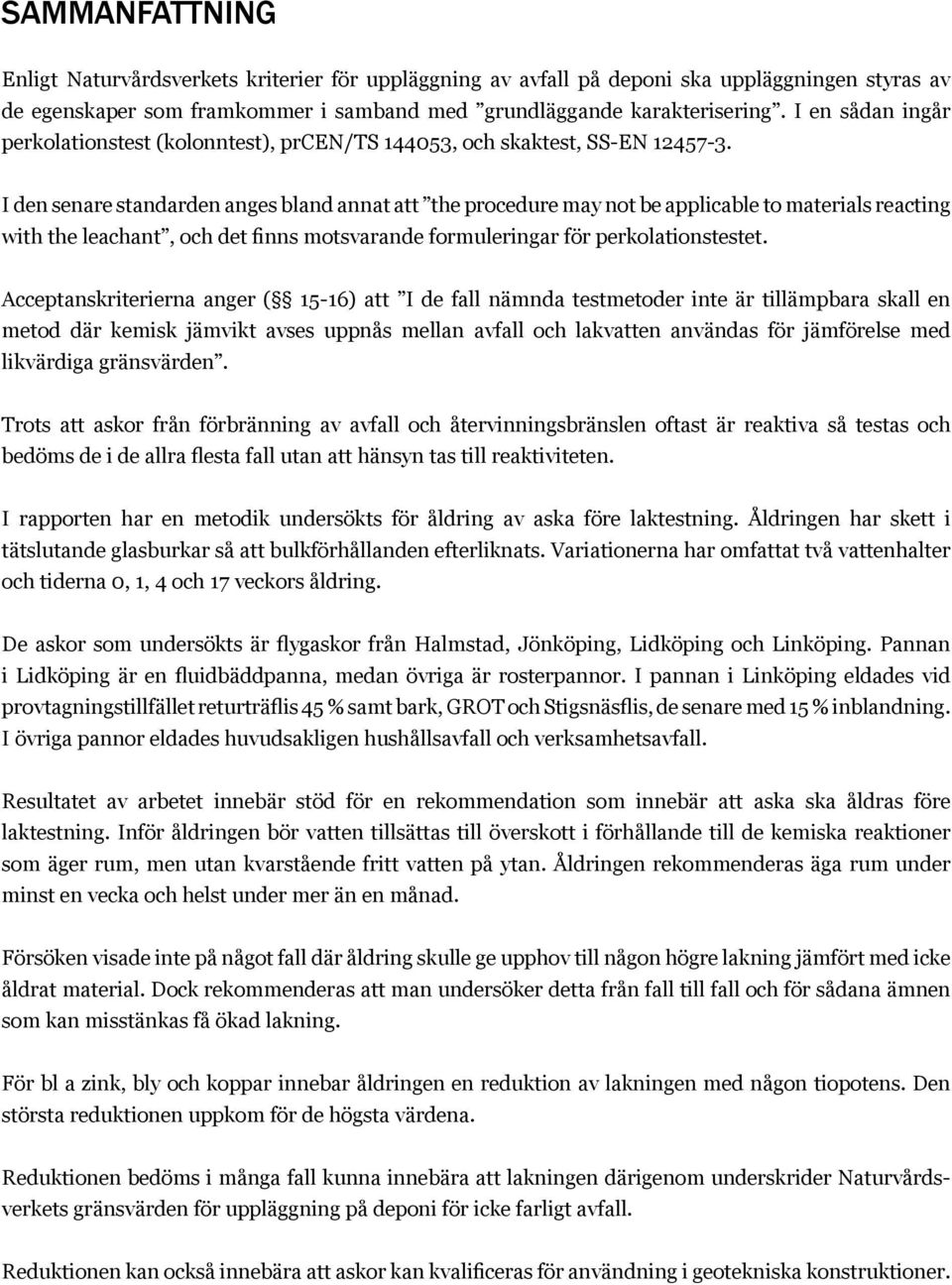 SAMMANFATTNING

Enligt Naturvårdsverkets kriterier för uppläggning av avfall på deponi ska uppläggningen styras av de egenskaper som framkommer i samband med ”grundläggande karakterisering”. I en sådan ingår perkolationstest (kolonntest), prCEN/TS 144053, och skaktest, SS-EN 12457-3.

I den senare standarden anges bland annat att ”the procedure may not be applicable to materials reacting with the leachant”, och det finns motsvarande formuleringar för perkolationstestet.

Acceptanskriterierna anger (§§ 15-16) att ”I de fall nämnda testmetoder inte är tillämpbara skall en metod där kemisk jämvikt avses uppnås mellan avfall och lakvatten användas för jämförelse med likvärdiga gränsvärden”.

Trots att askor från förbränning av avfall och återvinningsbränslen oftast är reaktiva så testas och bedöms de i de allra flesta fall utan att hänsyn tas till reaktiviteten.

I rapporten har en metodik undersökts för åldring av aska före laktestning. Åldringen har skett i tätslutande glasburkar så att bulkförhållanden efterliknats. Variationerna har omfattat två vattenhalter och tiderna 0, 1, 4 och 17 veckors åldring.

De askor som undersökts är flygaskor från Halmstad, Jönköping, Lidköping och Linköping. Pannan i Lidköping är en fluidbäddpanna, medan övriga är rosterpannor. I pannan i Linköping eldades vid provtagningstillfället returträflis 45 % samt bark, GROT och Stigsnäsflis, de senare med 15 % inblandning. I övriga pannor eldades huvudsakligen hushållsavfall och verksamhetsavfall.

Resultatet av arbetet innebär stöd för en rekommendation som innebär att aska ska åldras före laktestning. Inför åldringen bör vatten tillsättas till överskott i förhållande till de kemiska reaktioner som äger rum, men utan kvarstående fritt vatten på ytan. Åldringen rekommenderas äga rum under minst en vecka och helst under mer än en månad.

Försöken visade inte på något fall där åldring skulle ge upphov till någon högre lakning jämfört med icke åldrat material. Dock rekommenderas att man undersöker detta från fall till fall och för sådana ämnen som kan misstänkas få ökad lakning.

För bl a zink, bly och koppar innebar åldringen en reduktion av lakningen med någon tiopotens. Den största reduktionen uppkom för de högsta värdena.

Reduktionen bedöms i många fall kunna innebära att lakningen därigenom underskrider Naturvårdsverkets gränsvärden för uppläggning på deponi för icke farligt avfall.

Reduktionen kan också innebära att askor kan kvalificeras för användning i geotekniska konstruktioner.